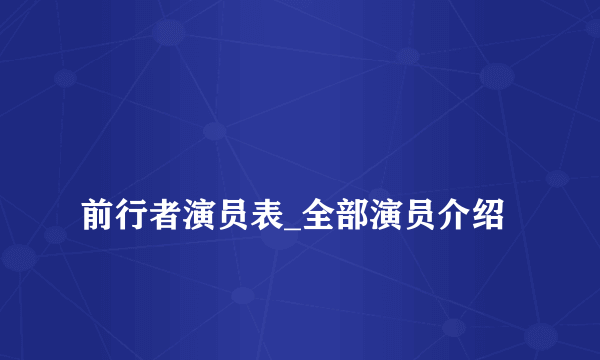 前行者演员表_全部演员介绍